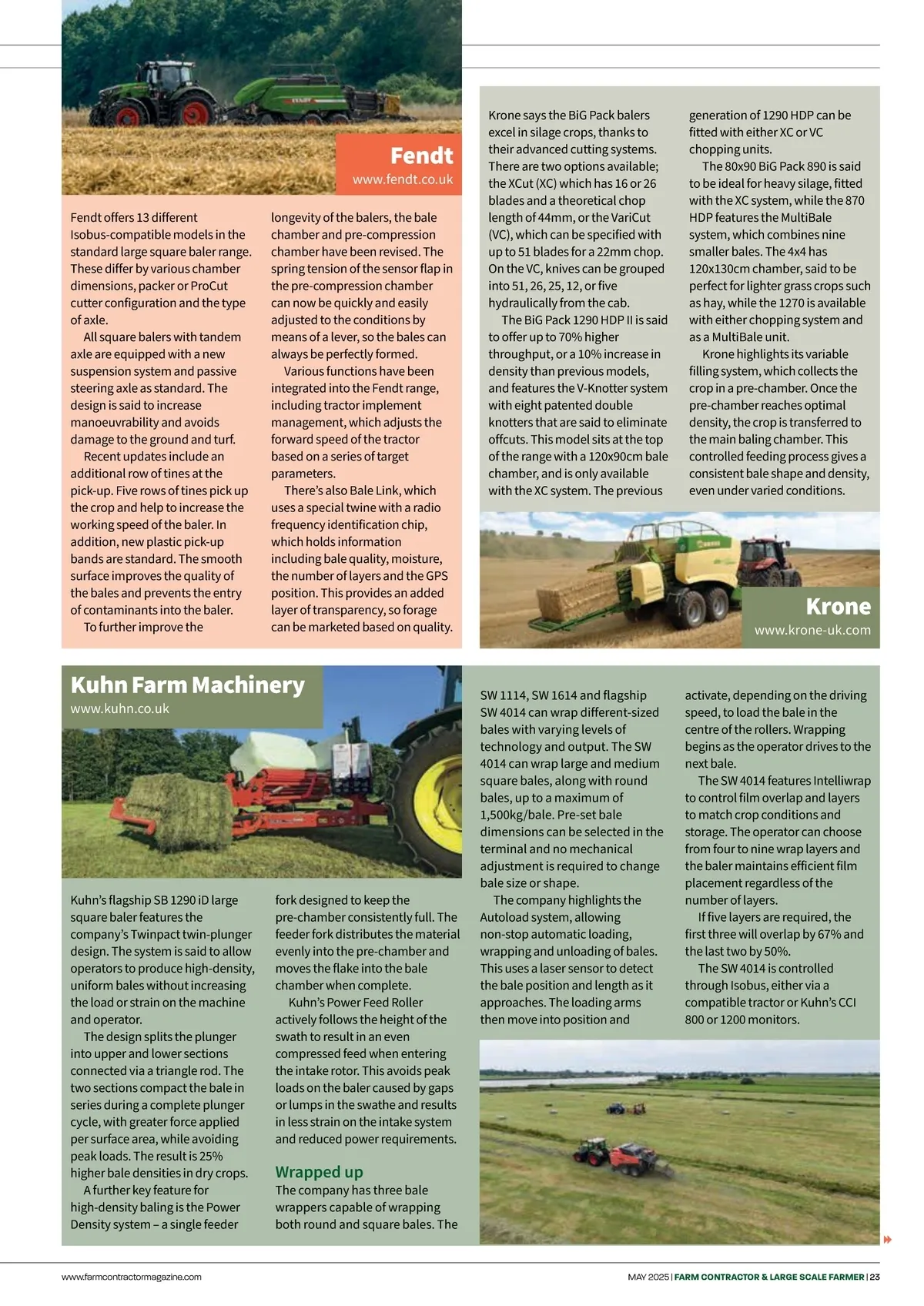 Fendt
www.fendt.co.uk

Fendt offers 13 different Isobus-compatible models in the standard large square baler range. These differ by various chamber dimensions, packer or ProCut cutter configuration and the type of axle.

All square balers with tandem axle are equipped with a new suspension system and passive steering axle as standard. The design is said to increase manoeuvrability and avoids damage to the ground and turf.

Recent updates include an additional row of tines at the pick-up. Five rows of tines pick up the crop and help to increase the working speed of the baler. In addition, new plastic pick-up bands are standard. The smooth surface improves the quality of the bales and prevents the entry of contaminants into the baler.

To further improve the longevity of the balers, the bale chamber and pre-compression chamber have been revised. The spring tension of the sensor flap in the pre-compression chamber can now be quickly and easily adjusted to the conditions by means of a lever, so the bales can always be perfectly formed.

Various functions have been integrated into the Fendt range, including tractor implement management, which adjusts the forward speed of the tractor based on a series of target parameters.

There's also Bale Link, which uses a special twine with a radio frequency identification chip, which holds information including bale quality, moisture, the number of layers and the GPS position. This provides an added layer of transparency, so forage can be marketed based on quality.

Krone says the BiG Pack balers excel in silage crops, thanks to their advanced cutting systems. There are two options available; the XCut (XC) which has 16 or 26 blades and a theoretical chop length of 44mm, or the VariCut (VC), which can be specified with up to 51 blades for a 22mm chop. On the VC, knives can be grouped into 51, 26, 25, 12, or five hydraulically from the cab.

The BiG Pack 1290 HDP II is said to offer up to 70% higher throughput, or a 10% increase in density than previous models, and features the V-Knotter system with eight patented double knotters that are said to eliminate offcuts. This model sits at the top of the range with a 120x90cm bale chamber, and is only available with the XC system. The previous generation of 1290 HDP can be fitted with either XC or VC chopping units.

The 80x90 BiG Pack 890 is said to be ideal for heavy silage, fitted with the XC system, while the 870 HDP features the MultiBale system, which combines nine smaller bales. The 4x4 has 120x130cm chamber, said to be perfect for lighter grass crops such as hay, while the 1270 is available with either chopping system and as a MultiBale unit.

Krone highlights its variable filling system, which collects the crop in a pre-chamber. Once the pre-chamber reaches optimal density, the crop is transferred to the main baling chamber. This controlled feeding process gives a consistent bale shape and density, even under varied conditions.

Krone
www.krone-uk.com

Kuhn Farm Machinery
www.kuhn.co.uk

Kuhn's flagship SB 1290 iD large square baler features the company's Twinpact twin-plunger design. The system is said to allow operators to produce high-density, uniform bales without increasing the load or strain on the machine and operator.

The design splits the plunger into upper and lower sections connected via a triangle rod. The two sections compact the bale in series during a complete plunger cycle, with greater force applied per surface area, while avoiding peak loads. The result is 25% higher bale densities in dry crops.

A further key feature for high-density baling is the Power Density system – a single feeder fork designed to keep the pre-chamber consistently full. The feeder fork distributes the material evenly into the pre-chamber and moves the flake into the bale chamber when complete.

Kuhn's Power Feed Roller actively follows the height of the swath to result in an even compressed feed when entering the intake rotor. This avoids peak loads on the baler caused by gaps or lumps in the swathe and results in less strain on the intake system and reduced power requirements.

Wrapped up
The company has three bale wrappers capable of wrapping both round and square bales. The SW 1114, SW 1614 and flagship SW 4014 can wrap different-sized bales with varying levels of technology and output. The SW 4014 can wrap large and medium square bales, along with round bales, up to a maximum of 1,500kg/bale. Pre-set bale dimensions can be selected in the terminal and no mechanical adjustment is required to change bale size or shape.

The company highlights the Autoload system, allowing non-stop automatic loading, wrapping and unloading of bales. This uses a laser sensor to detect the bale position and length as it approaches. The loading arms then move into position and activate, depending on the driving speed, to load the bale in the centre of the rollers. Wrapping begins as the operator drives to the next bale.

The SW 4014 features Intelliwrap to control film overlap and layers to match crop conditions and storage. The operator can choose from four to nine wrap layers and the baler maintains efficient film placement regardless of the number of layers.

If five layers are required, the first three will overlap by 67% and the last two by 50%.

The SW 4014 is controlled through Isobus, either via a compatible tractor or Kuhn's CCI 800 or 1200 monitors.

www.farmcontractormagazine.com

MAY 2025 | FARM CONTRACTOR & LARGE SCALE FARMER | 23